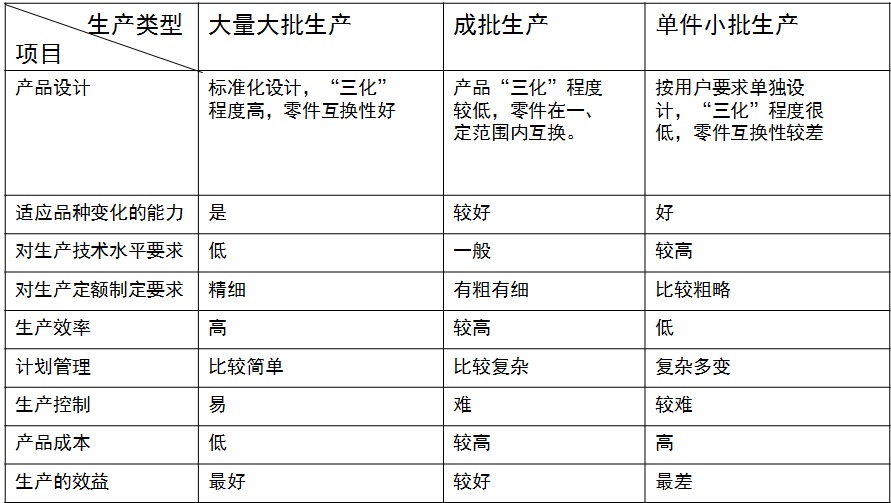 | 生产类型 项目 | 大量大批生产 | 成批生产 | 单件小批生产 |
|---|---|---|---|
| 产品设计 | 标准化设计，“三化”程度高，零件互换性好 | 产品“三化”程度较低，零件在一、定范围内互换。 | 按用户要求单独设计，“三化”程度很低，零件互换性较差 |
| 适应品种变化的能力 | 是 | 较好 | 好 |
| 对生产技术水平要求 | 低 | 一般 | 较高 |
| 对生产定额制定要求 | 精细 | 有粗有细 | 比较粗略 |
| 生产效率 | 高 | 较高 | 低 |
| 计划管理 | 比较简单 | 比较复杂 | 复杂多变 |
| 生产控制 | 易 | 难 | 较难 |
| 产品成本 | 低 | 较高 | 高 |
| 生产的效益 | 最好 | 较好 | 最差 |